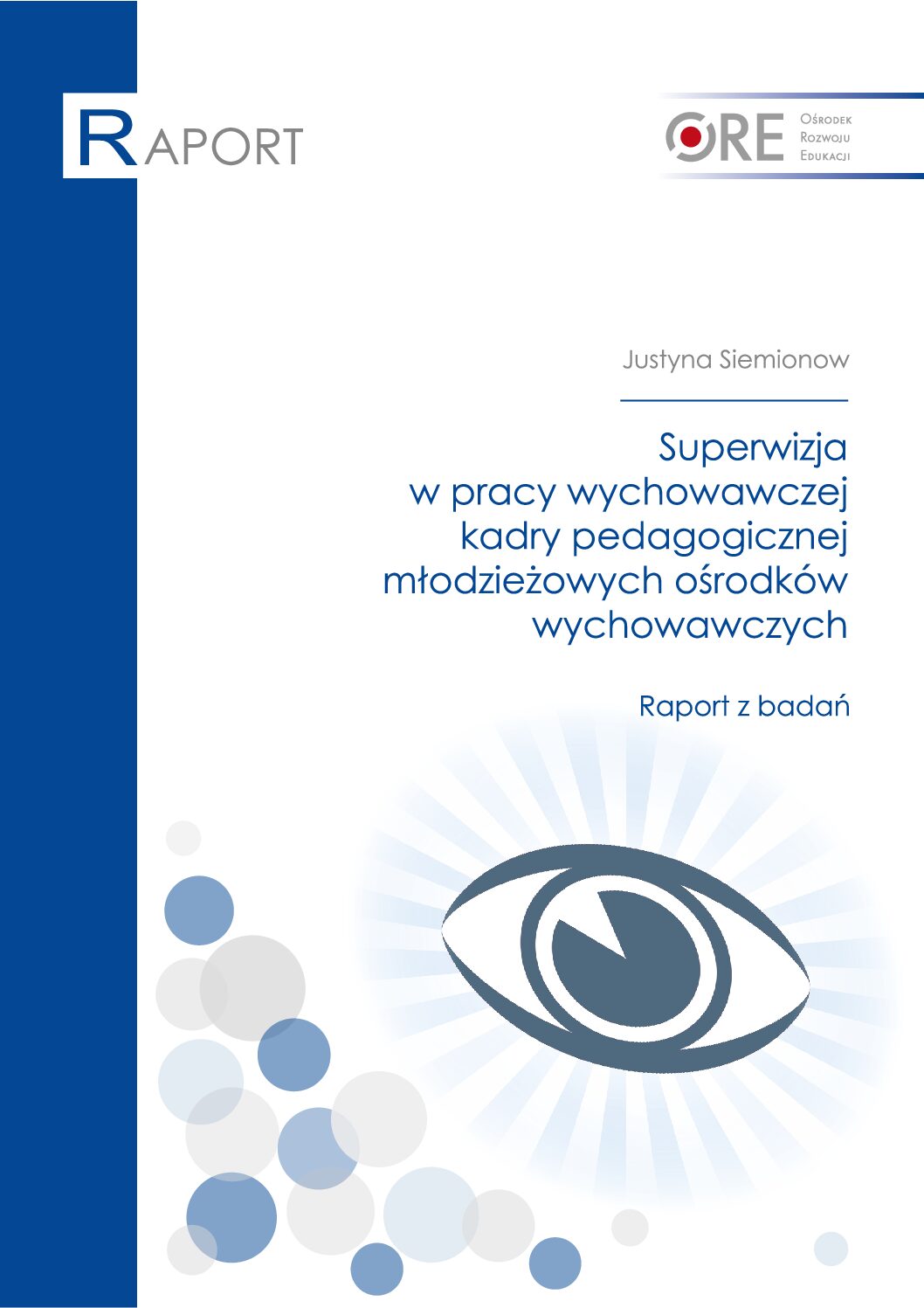 RAPORT

ORE Ośrodek Rozwoju Edukacji

Justyna Siemionow

Superwizja w pracy wychowawczej kadry pedagogicznej młodzieżowych ośrodków wychowawczych

Raport z badań